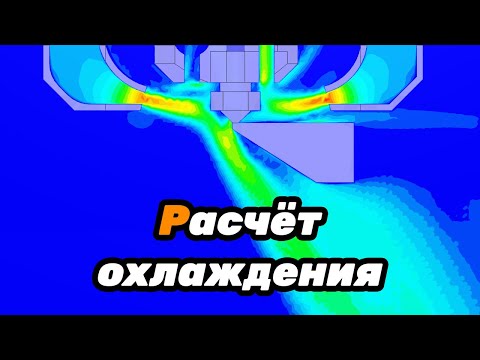 Расчёт охлаждения